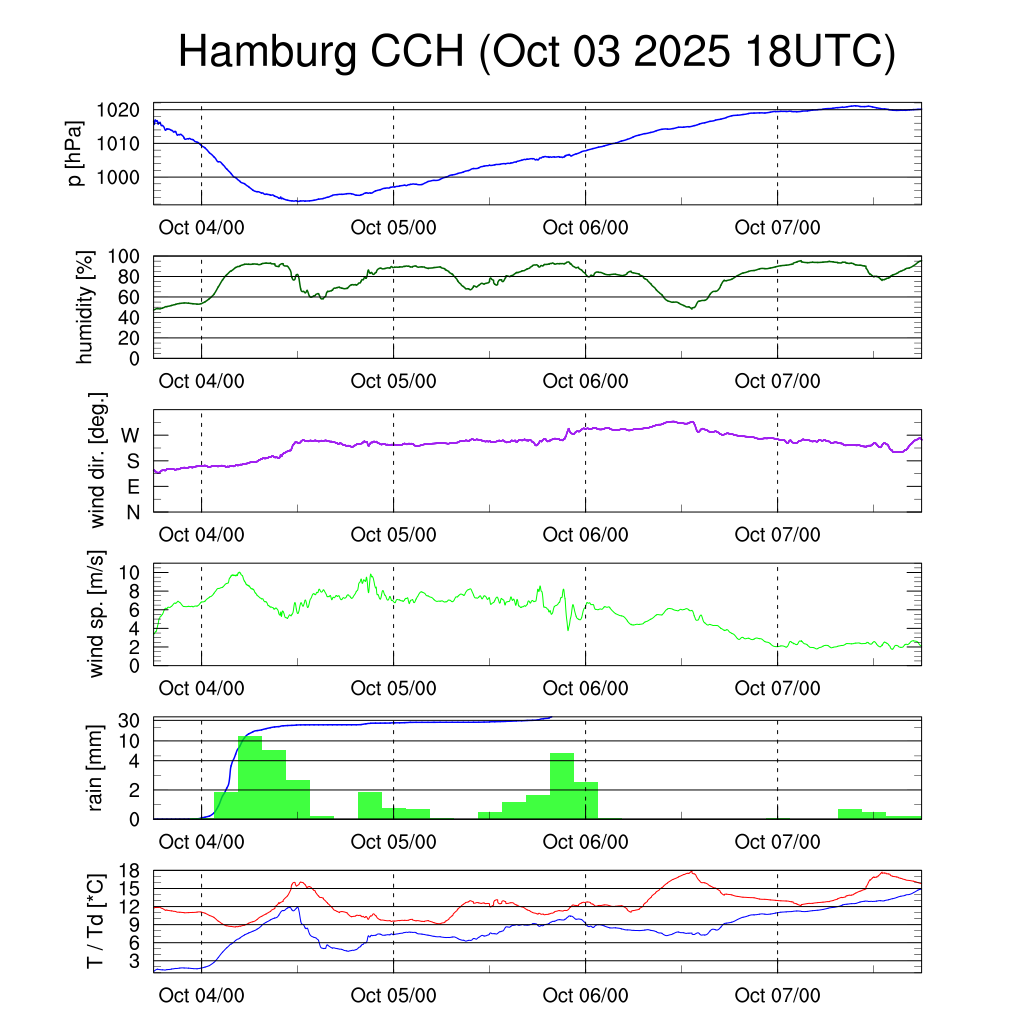 Hamburg CCH (Oct 03 2025 18UTC)

p [hPa]
1020
1010
1000
Oct 04/00
Oct 05/00
Oct 06/00
Oct 07/00

humidity [%]
100
80
60
40
20
0
Oct 04/00
Oct 05/00
Oct 06/00
Oct 07/00

wind dir. [deg.]
W
S
E
N
Oct 04/00
Oct 05/00
Oct 06/00
Oct 07/00

wind sp. [m/s]
10
8
6
4
2
0
Oct 04/00
Oct 05/00
Oct 06/00
Oct 07/00

rain [mm]
30
10
4
2
0
Oct 04/00
Oct 05/00
Oct 06/00
Oct 07/00

T / Td [*C]
18
15
12
9
6
3
Oct 04/00
Oct 05/00
Oct 06/00
Oct 07/00